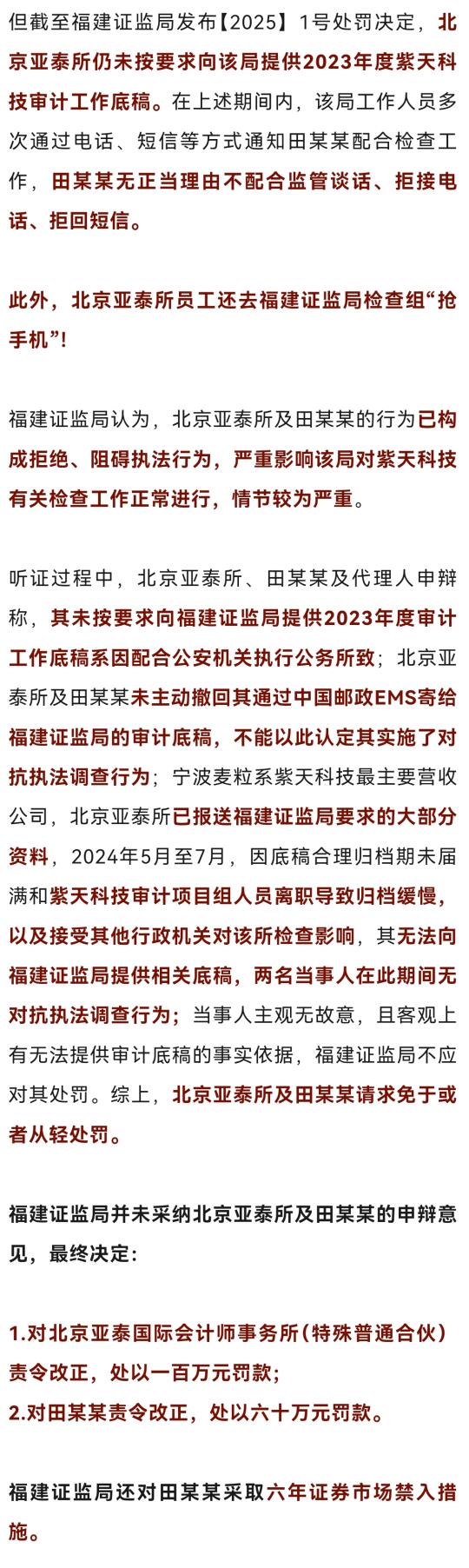 但截至福建证监局发布【2025】1号处罚决定，北京亚泰所仍未按要求向该局提供2023年度紫天科技审计工作底稿。在上述期间内，该局工作人员多次通过电话、短信等方式通知田某某配合检查工作，田某某无正当理由不配合监管谈话、拒接电话、拒回短信。

此外，北京亚泰所员工还去福建证监局检查组“抢手机”!

福建证监局认为，北京亚泰所及田某某的行为已构成拒绝、阻碍执法行为，严重影响该局对紫天科技有关检查工作正常进行，情节较为严重。

听证过程中，北京亚泰所、田某某及代理人申辩称，其未按要求向福建证监局提供2023年度审计工作底稿系因配合公安机关执行公务所致；北京亚泰所及田某某未主动撤回其通过中国邮政EMS寄给福建证监局的审计底稿，不能以此认定其实施了对抗执法调查行为；宁波麦粒系紫天科技最主要营收公司，北京亚泰所已报送福建证监局要求的大部分资料，2024年5月至7月，因底稿合理归档期未届满和紫天科技审计项目组人员离职导致归档缓慢，以及接受其他行政机关对该所检查影响，其无法向福建证监局提供相关底稿，两名当事人在此期间无对抗执法调查行为；当事人主观无故意，且客观上有无法提供审计底稿的事实依据，福建证监局不应对其处罚。综上，北京亚泰所及田某某请求免于或者从轻处罚。

福建证监局并未采纳北京亚泰所及田某某的申辩意见，最终决定：

1.对北京亚泰国际会计师事务所（特殊普通合伙）责令改正，处以一百万元罚款；
2.对田某某责令改正，处以六十万元罚款。

福建证监局还对田某某采取六年证券市场禁入措施。